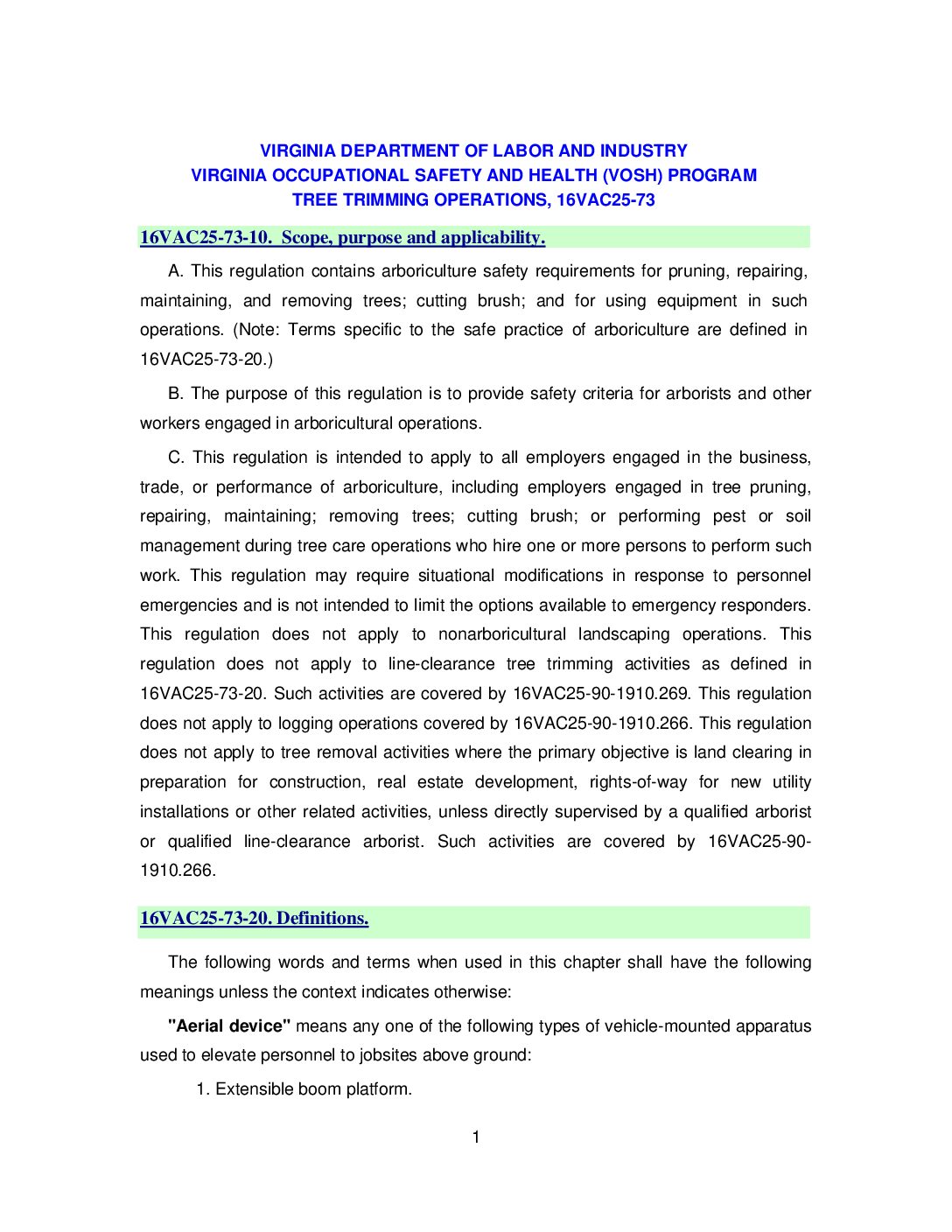 VIRGINIA DEPARTMENT OF LABOR AND INDUSTRY
VIRGINIA OCCUPATIONAL SAFETY AND HEALTH (VOSH) PROGRAM
TREE TRIMMING OPERATIONS, 16VAC25-73

16VAC25-73-10. Scope, purpose and applicability.

A. This regulation contains arboriculture safety requirements for pruning, repairing, maintaining, and removing trees; cutting brush; and for using equipment in such operations. (Note: Terms specific to the safe practice of arboriculture are defined in 16VAC25-73-20.)

B. The purpose of this regulation is to provide safety criteria for arborists and other workers engaged in arboricultural operations.

C. This regulation is intended to apply to all employers engaged in the business, trade, or performance of arboriculture, including employers engaged in tree pruning, repairing, maintaining; removing trees; cutting brush; or performing pest or soil management during tree care operations who hire one or more persons to perform such work. This regulation may require situational modifications in response to personnel emergencies and is not intended to limit the options available to emergency responders. This regulation does not apply to nonarboricultural landscaping operations. This regulation does not apply to line-clearance tree trimming activities as defined in 16VAC25-73-20. Such activities are covered by 16VAC25-90-1910.269. This regulation does not apply to logging operations covered by 16VAC25-90-1910.266. This regulation does not apply to tree removal activities where the primary objective is land clearing in preparation for construction, real estate development, rights-of-way for new utility installations or other related activities, unless directly supervised by a qualified arborist or qualified line-clearance arborist. Such activities are covered by 16VAC25-90-1910.266.

16VAC25-73-20. Definitions.

The following words and terms when used in this chapter shall have the following meanings unless the context indicates otherwise:

"Aerial device" means any one of the following types of vehicle-mounted apparatus used to elevate personnel to jobsites above ground:

1. Extensible boom platform.

1